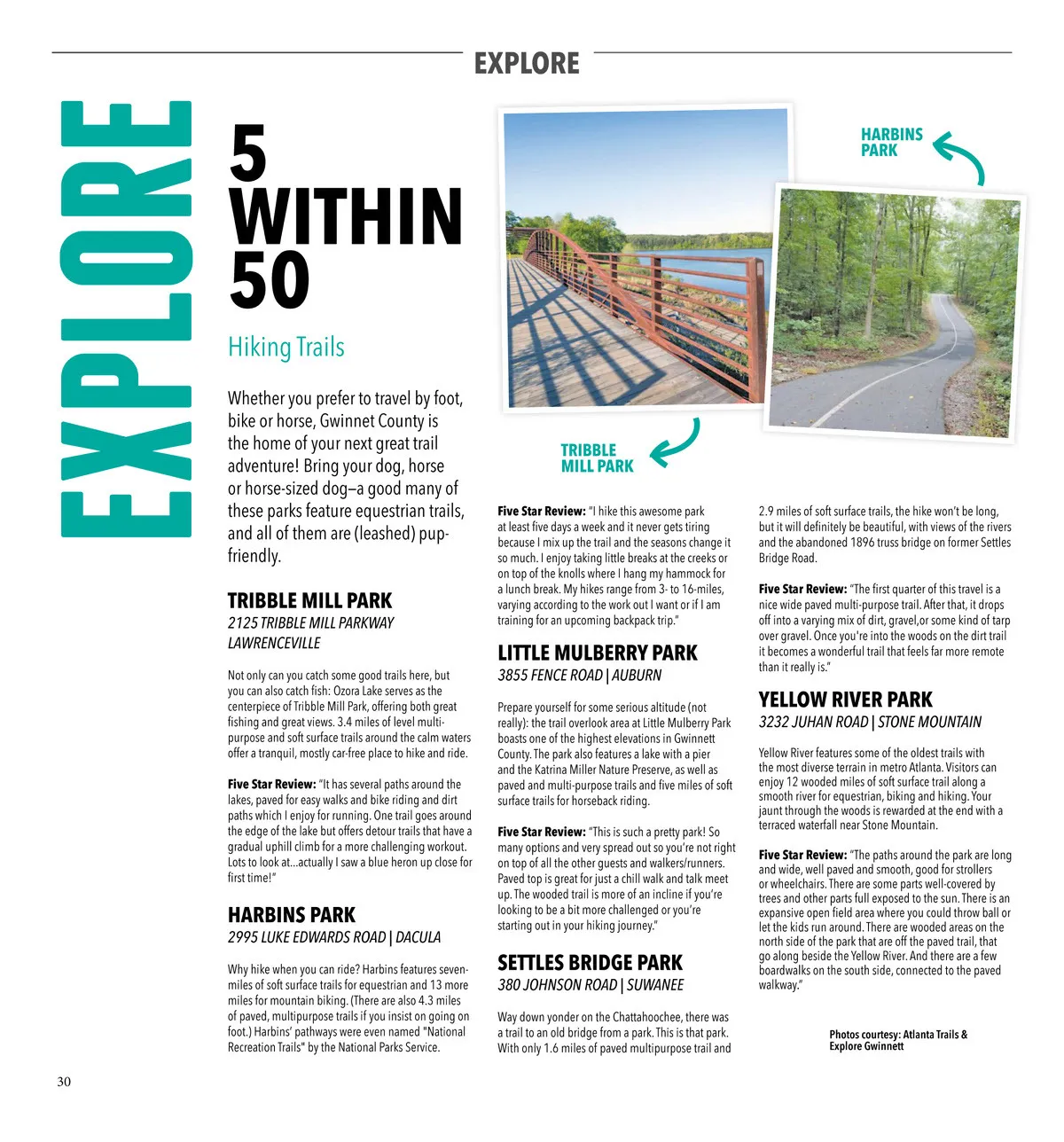 EXPLORE

EXPLORE

5 WITHIN 50

Hiking Trails

Whether you prefer to travel by foot, bike or horse, Gwinnet County is the home of your next great trail adventure! Bring your dog, horse or horse-sized dog—a good many of these parks feature equestrian trails, and all of them are (leashed) pup-friendly.

TRIBBLE MILL PARK
2125 TRIBBLE MILL PARKWAY LAWRENCEVILLE

Not only can you catch some good trails here, but you can also catch fish: Ozora Lake serves as the centerpiece of Tribble Mill Park, offering both great fishing and great views. 3.4 miles of level multi-purpose and soft surface trails around the calm waters offer a tranquil, mostly car-free place to hike and ride.

Five Star Review: "It has several paths around the lakes, paved for easy walks and bike riding and dirt paths which I enjoy for running. One trail goes around the edge of the lake but offers detour trails that have a gradual uphill climb for a more challenging workout. Lots to look at...actually I saw a blue heron up close for first time!"

HARBINS PARK
2995 LUKE EDWARDS ROAD | DACULA

Why hike when you can ride? Harbins features seven-miles of soft surface trails for equestrian and 13 more miles for mountain biking. (There are also 4.3 miles of paved, multipurpose trails if you insist on going on foot.) Harbins' pathways were even named "National Recreation Trails" by the National Parks Service.

HARBINS PARK

TRIBBLE MILL PARK

Five Star Review: "I hike this awesome park at least five days a week and it never gets tiring because I mix up the trail and the seasons change it so much. I enjoy taking little breaks at the creeks or on top of the knolls where I hang my hammock for a lunch break. My hikes range from 3- to 16-miles, varying according to the work out I want or if I am training for an upcoming backpack trip."

LITTLE MULBERRY PARK
3855 FENCE ROAD | AUBURN

Prepare yourself for some serious altitude (not really): the trail overlook area at Little Mulberry Park boasts one of the highest elevations in Gwinnett County. The park also features a lake with a pier and the Katrina Miller Nature Preserve, as well as paved and multi-purpose trails and five miles of soft surface trails for horseback riding.

Five Star Review: "This is such a pretty park! So many options and very spread out so you're not right on top of all the other guests and walkers/runners. Paved top is great for just a chill walk and talk meet up. The wooded trail is more of an incline if you're looking to be a bit more challenged or you're starting out in your hiking journey."

SETTLES BRIDGE PARK
380 JOHNSON ROAD | SUWANEE

Way down yonder on the Chattahoochee, there was a trail to an old bridge from a park. This is that park. With only 1.6 miles of paved multipurpose trail and 2.9 miles of soft surface trails, the hike won't be long, but it will definitely be beautiful, with views of the rivers and the abandoned 1896 truss bridge on former Settles Bridge Road.

Five Star Review: "The first quarter of this travel is a nice wide paved multi-purpose trail. After that, it drops off into a varying mix of dirt, gravel,or some kind of tarp over gravel. Once you're into the woods on the dirt trail it becomes a wonderful trail that feels far more remote than it really is."

YELLOW RIVER PARK
3232 JUHAN ROAD | STONE MOUNTAIN

Yellow River features some of the oldest trails with the most diverse terrain in metro Atlanta. Visitors can enjoy 12 wooded miles of soft surface trail along a smooth river for equestrian, biking and hiking. Your jaunt through the woods is rewarded at the end with a terraced waterfall near Stone Mountain.

Five Star Review: "The paths around the park are long and wide, well paved and smooth, good for strollers or wheelchairs. There are some parts well-covered by trees and other parts full exposed to the sun. There is an expansive open field area where you could throw ball or let the kids run around. There are wooded areas on the north side of the park that are off the paved trail, that go along beside the Yellow River. And there are a few boardwalks on the south side, connected to the paved walkway."

Photos courtesy: Atlanta Trails & Explore Gwinnett

30